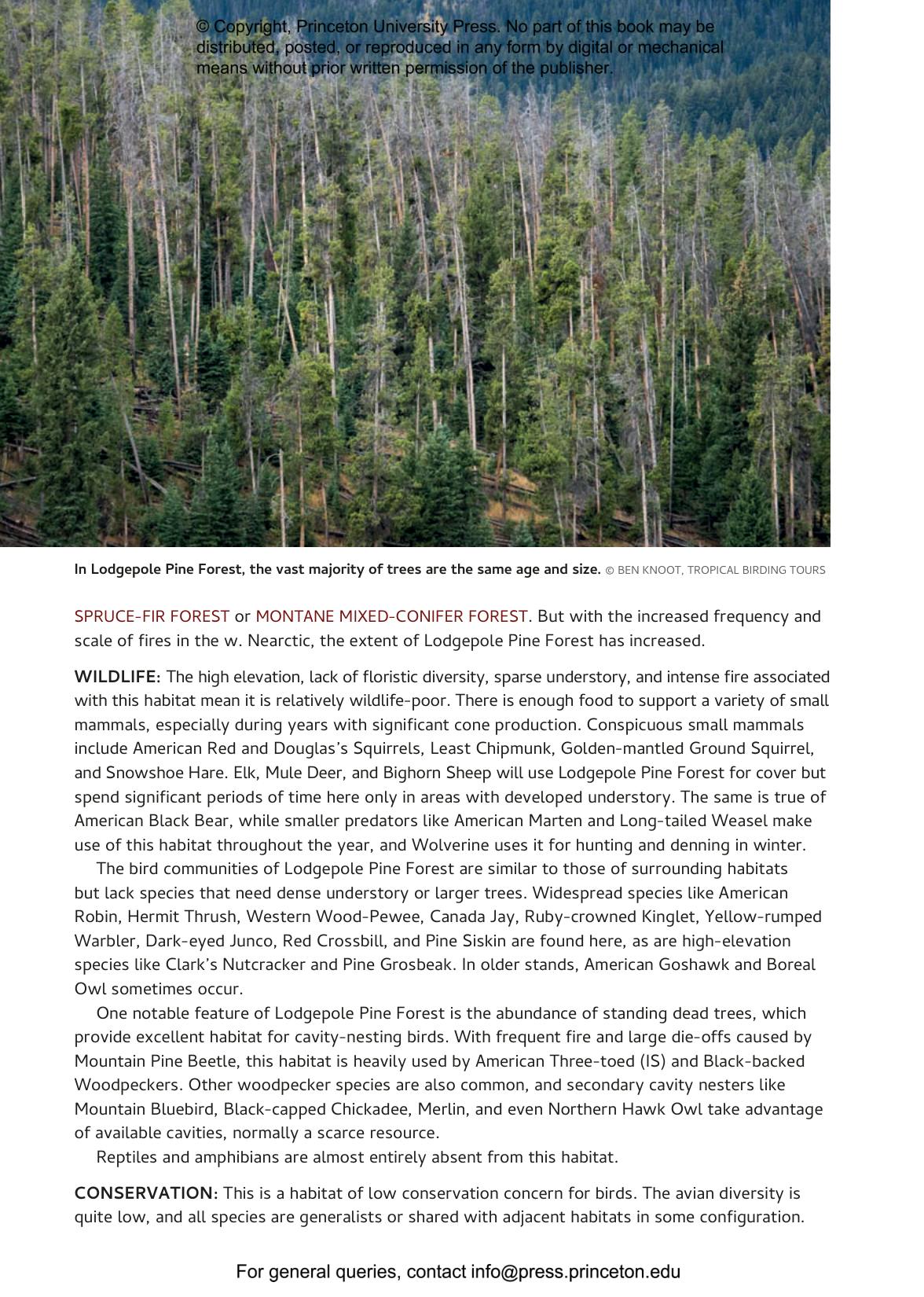 © Copyright, Princeton University Press. No part of this book may be distributed, posted, or reproduced in any form by digital or mechanical means without prior written permission of the publisher.

In Lodgepole Pine Forest, the vast majority of trees are the same age and size. © BEN KNOOT, TROPICAL BIRDING TOURS

SPRUCE-FIR FOREST or MONTANE MIXED-CONIFER FOREST. But with the increased frequency and scale of fires in the w. Nearctic, the extent of Lodgepole Pine Forest has increased.

WILDLIFE: The high elevation, lack of floristic diversity, sparse understory, and intense fire associated with this habitat mean it is relatively wildlife-poor. There is enough food to support a variety of small mammals, especially during years with significant cone production. Conspicuous small mammals include American Red and Douglas's Squirrels, Least Chipmunk, Golden-mantled Ground Squirrel, and Snowshoe Hare. Elk, Mule Deer, and Bighorn Sheep will use Lodgepole Pine Forest for cover but spend significant periods of time here only in areas with developed understory. The same is true of American Black Bear, while smaller predators like American Marten and Long-tailed Weasel make use of this habitat throughout the year, and Wolverine uses it for hunting and denning in winter.

The bird communities of Lodgepole Pine Forest are similar to those of surrounding habitats but lack species that need dense understory or larger trees. Widespread species like American Robin, Hermit Thrush, Western Wood-Pewee, Canada Jay, Ruby-crowned Kinglet, Yellow-rumped Warbler, Dark-eyed Junco, Red Crossbill, and Pine Siskin are found here, as are high-elevation species like Clark's Nutcracker and Pine Grosbeak. In older stands, American Goshawk and Boreal Owl sometimes occur.

One notable feature of Lodgepole Pine Forest is the abundance of standing dead trees, which provide excellent habitat for cavity-nesting birds. With frequent fire and large die-offs caused by Mountain Pine Beetle, this habitat is heavily used by American Three-toed (IS) and Black-backed Woodpeckers. Other woodpecker species are also common, and secondary cavity nesters like Mountain Bluebird, Black-capped Chickadee, Merlin, and even Northern Hawk Owl take advantage of available cavities, normally a scarce resource.

Reptiles and amphibians are almost entirely absent from this habitat.

CONSERVATION: This is a habitat of low conservation concern for birds. The avian diversity is quite low, and all species are generalists or shared with adjacent habitats in some configuration.

For general queries, contact info@press.princeton.edu